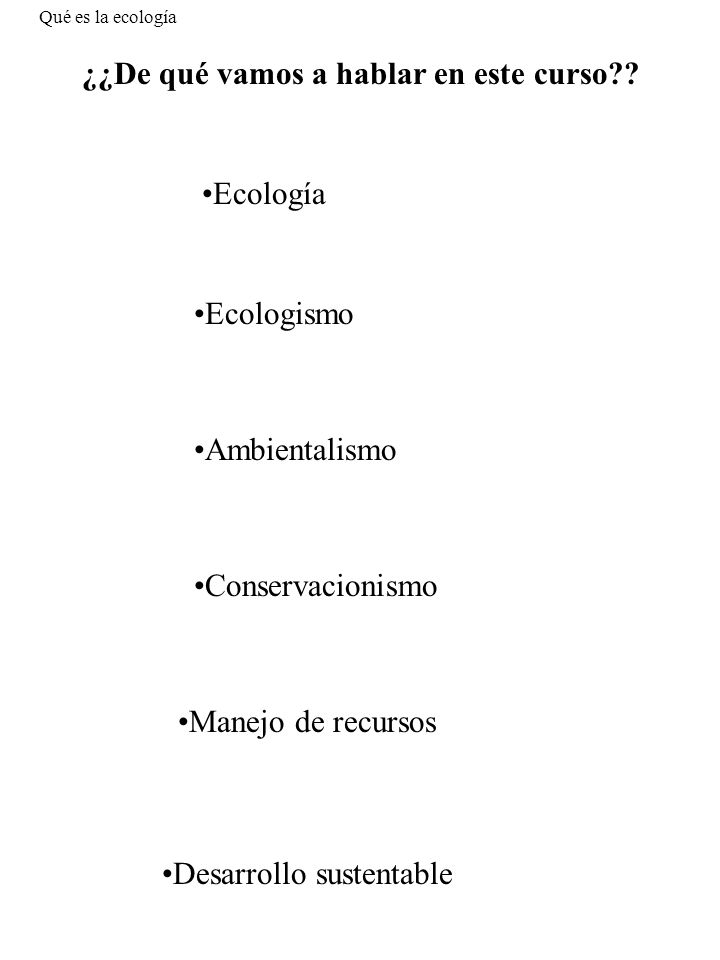 Qué es la ecología

¿¿De qué vamos a hablar en este curso??

•Ecología

•Ecologismo

•Ambientalismo

•Conservacionismo

•Manejo de recursos

•Desarrollo sustentable